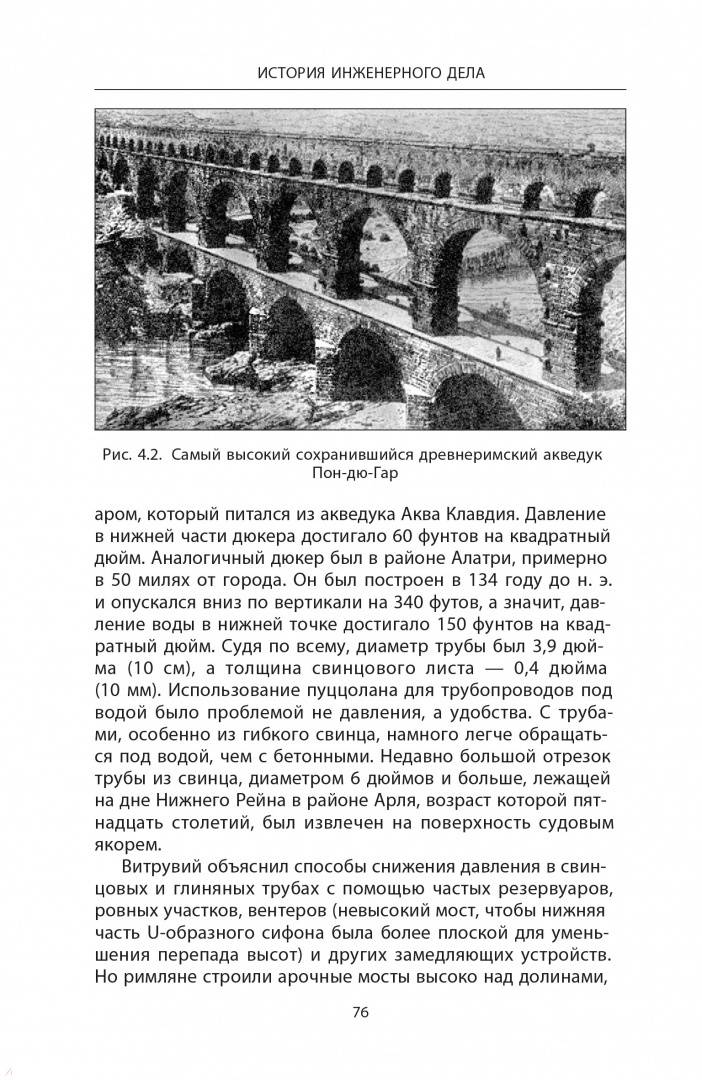 ИСТОРИЯ ИНЖЕНЕРНОГО ДЕЛА

Рис. 4.2. Самый высокий сохранившийся древнеримский акведук Пон-дю-Гар

аром, который питался из акведука Аква Клавдия. Давление в нижней части дюкера достигало 60 фунтов на квадратный дюйм. Аналогичный дюкер был в районе Алатри, примерно в 50 милях от города. Он был построен в 134 году до н. э. и опускался вниз по вертикали на 340 футов, а значит, давление воды в нижней точке достигало 150 фунтов на квадратный дюйм. Судя по всему, диаметр трубы был 3,9 дюйма (10 см), а толщина свинцового листа — 0,4 дюйма (10 мм). Использование пуццолана для трубопроводов под водой было проблемой не давления, а удобства. С трубами, особенно из гибкого свинца, намного легче обращаться под водой, чем с бетонными. Недавно большой отрезок трубы из свинца, диаметром 6 дюймов и больше, лежащей на дне Нижнего Рейна в районе Арля, возраст которой пятнадцать столетий, был извлечен на поверхность судовым якорем.

Витрувий объяснил способы снижения давления в свинцовых и глиняных трубах с помощью частых резервуаров, ровных участков, вентеров (невысокий мост, чтобы нижняя часть U-образного сифона была более плоской для уменьшения перепада высот) и других замедляющих устройств. Но римляне строили арочные мосты высоко над долинами,

76